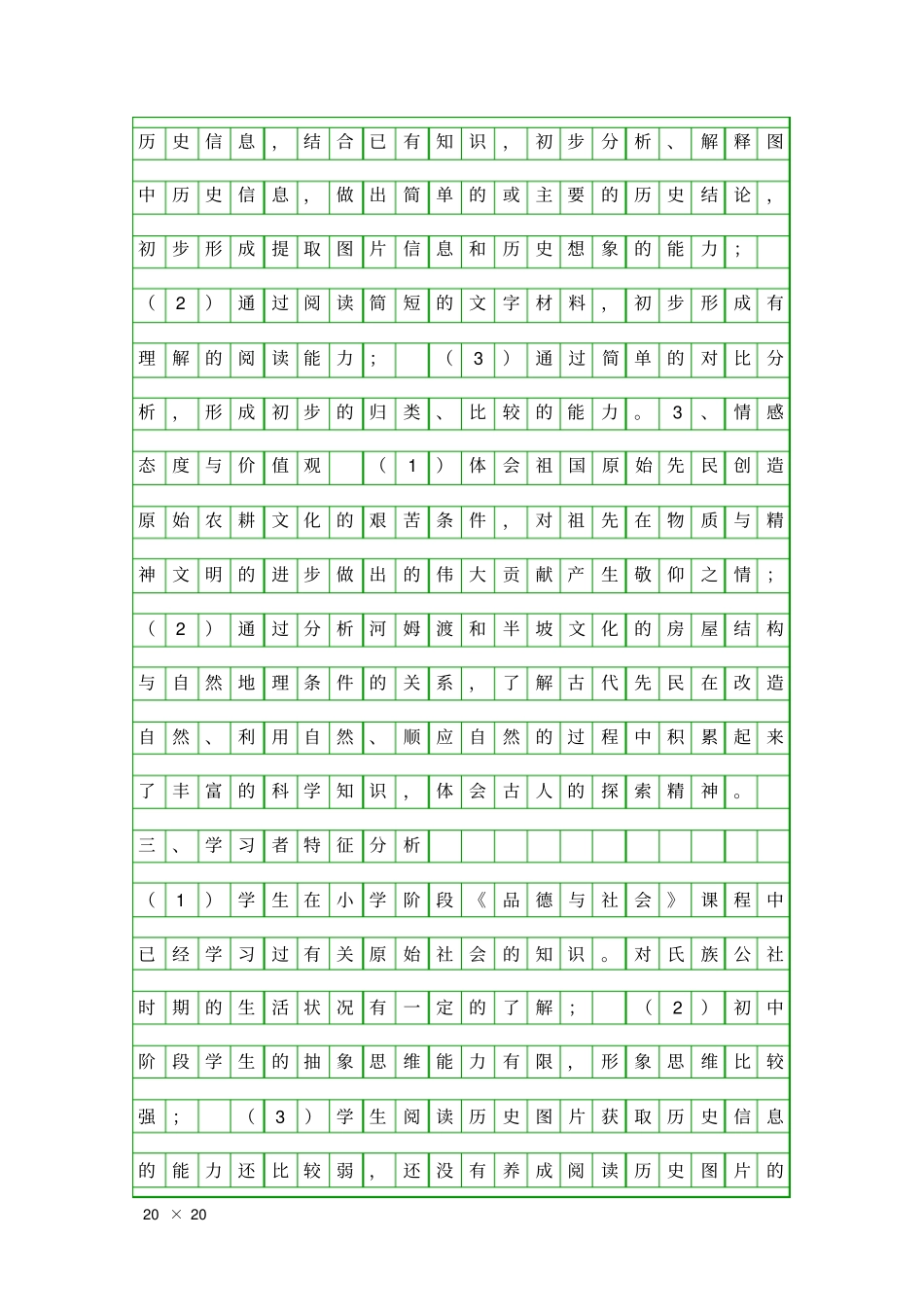 历史信息，结合已有知识，初步分析、解释图中历史信息，做出简单的或主要的历史结论，初步形成提取图片信息和历史想象的能力；（2）通过阅读简短的文字材料，初步形成有理解的阅读能力；（3）通过简单的对比分析，形成初步的归类、比较的能力。3、情感态度与价值观（1）体会祖国原始先民创造原始农耕文化的艰苦条件，对祖先在物质与精神文明的进步做出的伟大贡献产生敬仰之情；（2）通过分析河姆渡和半坡文化的房屋结构与自然地理条件的关系，了解古代先民在改造自然、利用自然、顺应自然的过程中积累起来了丰富的科学知识，体会古人的探索精神。

三、学习者特征分析

（1）学生在小学阶段《品德与社会》课程中已经学习过有关原始社会的知识。对氏族公社时期的生活状况有一定的了解；（2）初中阶段学生的抽象思维能力有限，形象思维比较强；（3）学生阅读历史图片获取历史信息的能力还比较弱，还没有养成阅读历史图片的

20 × 20